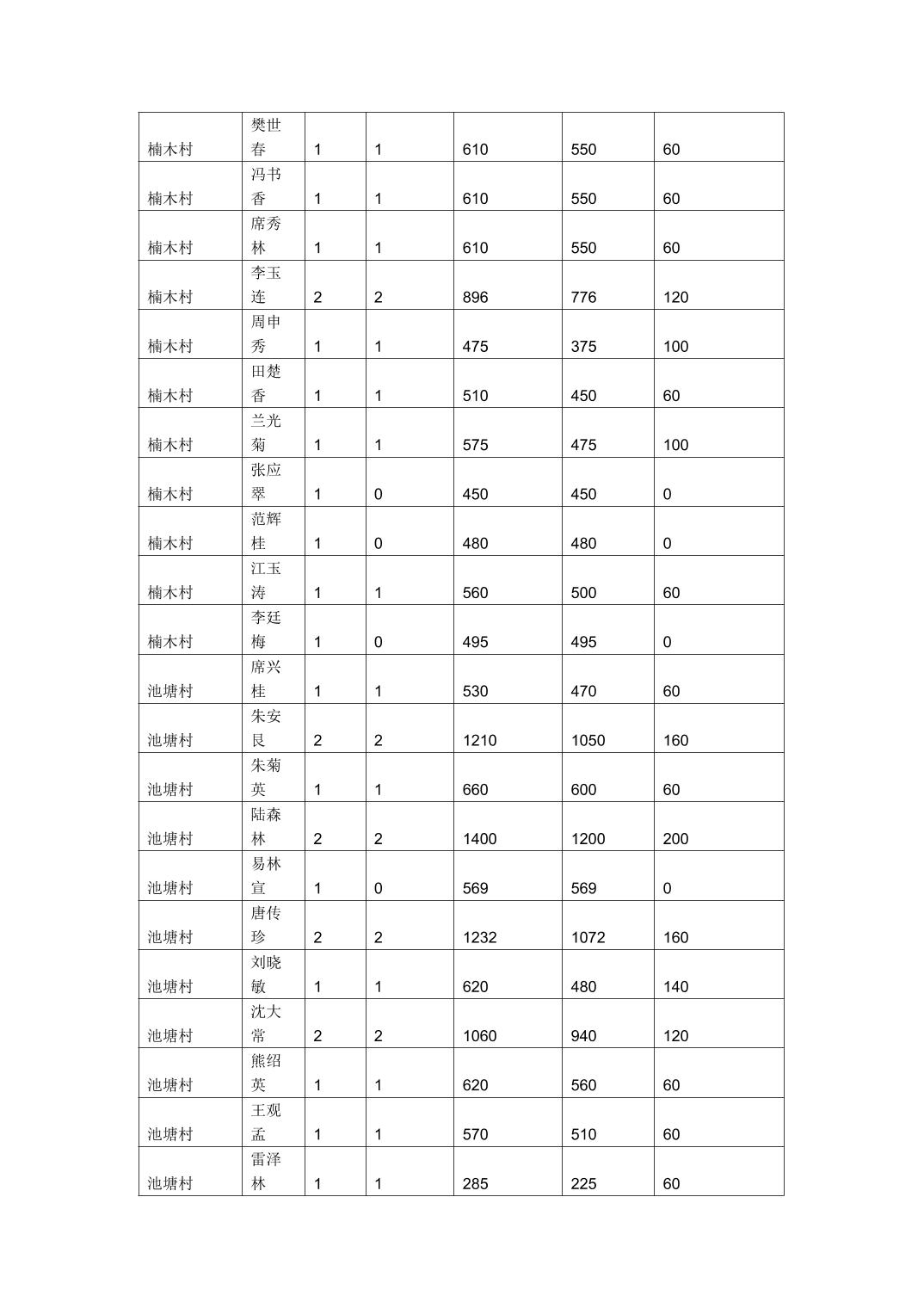 | 楠木村 | 樊世春 | 1 | 1 | 610 | 550 | 60 |
|---|---|---|---|---|---|---|
| 楠木村 | 冯书香 | 1 | 1 | 610 | 550 | 60 |
| 楠木村 | 席秀林 | 1 | 1 | 610 | 550 | 60 |
| 楠木村 | 李玉连 | 2 | 2 | 896 | 776 | 120 |
| 楠木村 | 周申秀 | 1 | 1 | 475 | 375 | 100 |
| 楠木村 | 田楚香 | 1 | 1 | 510 | 450 | 60 |
| 楠木村 | 兰光菊 | 1 | 1 | 575 | 475 | 100 |
| 楠木村 | 张应翠 | 1 | 0 | 450 | 450 | 0 |
| 楠木村 | 范辉桂 | 1 | 0 | 480 | 480 | 0 |
| 楠木村 | 江玉涛 | 1 | 1 | 560 | 500 | 60 |
| 楠木村 | 李廷梅 | 1 | 0 | 495 | 495 | 0 |
| 池塘村 | 席兴桂 | 1 | 1 | 530 | 470 | 60 |
| 池塘村 | 朱安艮 | 2 | 2 | 1210 | 1050 | 160 |
| 池塘村 | 朱菊英 | 1 | 1 | 660 | 600 | 60 |
| 池塘村 | 陆森林 | 2 | 2 | 1400 | 1200 | 200 |
| 池塘村 | 易林宣 | 1 | 0 | 569 | 569 | 0 |
| 池塘村 | 唐传珍 | 2 | 2 | 1232 | 1072 | 160 |
| 池塘村 | 刘晓敏 | 1 | 1 | 620 | 480 | 140 |
| 池塘村 | 沈大常 | 2 | 2 | 1060 | 940 | 120 |
| 池塘村 | 熊绍英 | 1 | 1 | 620 | 560 | 60 |
| 池塘村 | 王观孟 | 1 | 1 | 570 | 510 | 60 |
| 池塘村 | 雷泽林 | 1 | 1 | 285 | 225 | 60 |